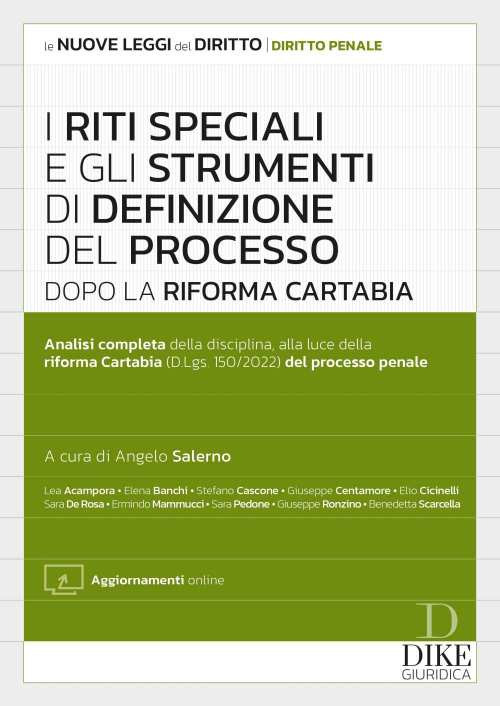 le NUOVE LEGGI del DIRITTO | DIRITTO PENALE

I RITI SPECIALI E GLI STRUMENTI DI DEFINIZIONE DEL PROCESSO
DOPO LA RIFORMA CARTABIA

Analisi completa della disciplina, alla luce della riforma Cartabia (D.Lgs. 150/2022) del processo penale

A cura di Angelo Salerno

Lea Acampora • Elena Banchi • Stefano Cascone • Giuseppe Centamore • Elio Cicinelli
Sara De Rosa • Ermindo Mammucci • Sara Pedone • Giuseppe Ronzino • Benedetta Scarcella

Aggiornamenti online

D
DIKE
GIURIDICA